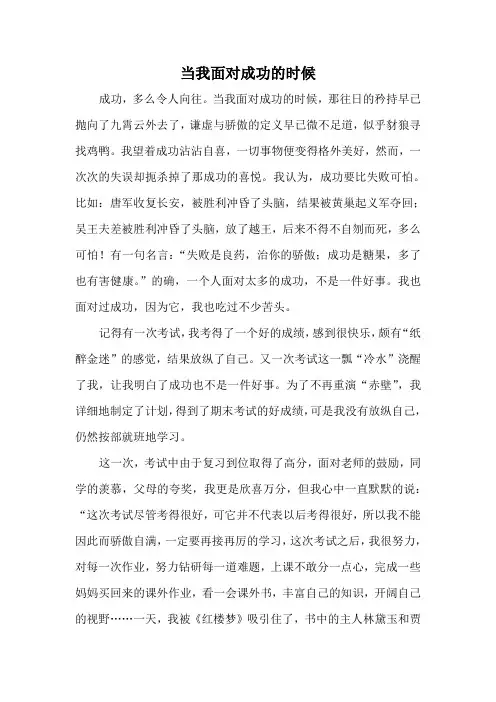 当我面对成功的时候

成功，多么令人向往。当我面对成功的时候，那往日的矜持早已抛向了九霄云外去了，谦虚与骄傲的定义早已微不足道，似乎豺狼寻找鸡鸭。我望着成功沾沾自喜，一切事物便变得格外美好，然而，一次次的失误却扼杀掉了那成功的喜悦。我认为，成功要比失败可怕。比如：唐军收复长安，被胜利冲昏了头脑，结果被黄巢起义军夺回；吴王夫差被胜利冲昏了头脑，放了越王，后来不得不自刎而死，多么可怕！有一句名言：“失败是良药，治你的骄傲；成功是糖果，多了也有害健康。”的确，一个人面对太多的成功，不是一件好事。我也面对过成功，因为它，我也吃过不少苦头。

记得有一次考试，我考得了一个好的成绩，感到很快乐，颇有“纸醉金迷”的感觉，结果放纵了自己。又一次考试这一瓢“冷水”浇醒了我，让我明白了成功也不是一件好事。为了不再重演“赤壁”，我详细地制定了计划，得到了期末考试的好成绩，可是我没有放纵自己，仍然按部就班地学习。

这一次，考试中由于复习到位取得了高分，面对老师的鼓励，同学的羡慕，父母的夸奖，我更是欣喜万分，但我心中一直默默的说：“这次考试尽管考得很好，可它并不代表以后考得很好，所以我不能因此而骄傲自满，一定要再接再厉的学习，这次考试之后，我很努力，对每一次作业，努力钻研每一道难题，上课不敢分一点心，完成一些妈妈买回来的课外作业，看一会课外书，丰富自己的知识，开阔自己的视野……一天，我被《红楼梦》吸引住了，书中的主人林黛玉和贾